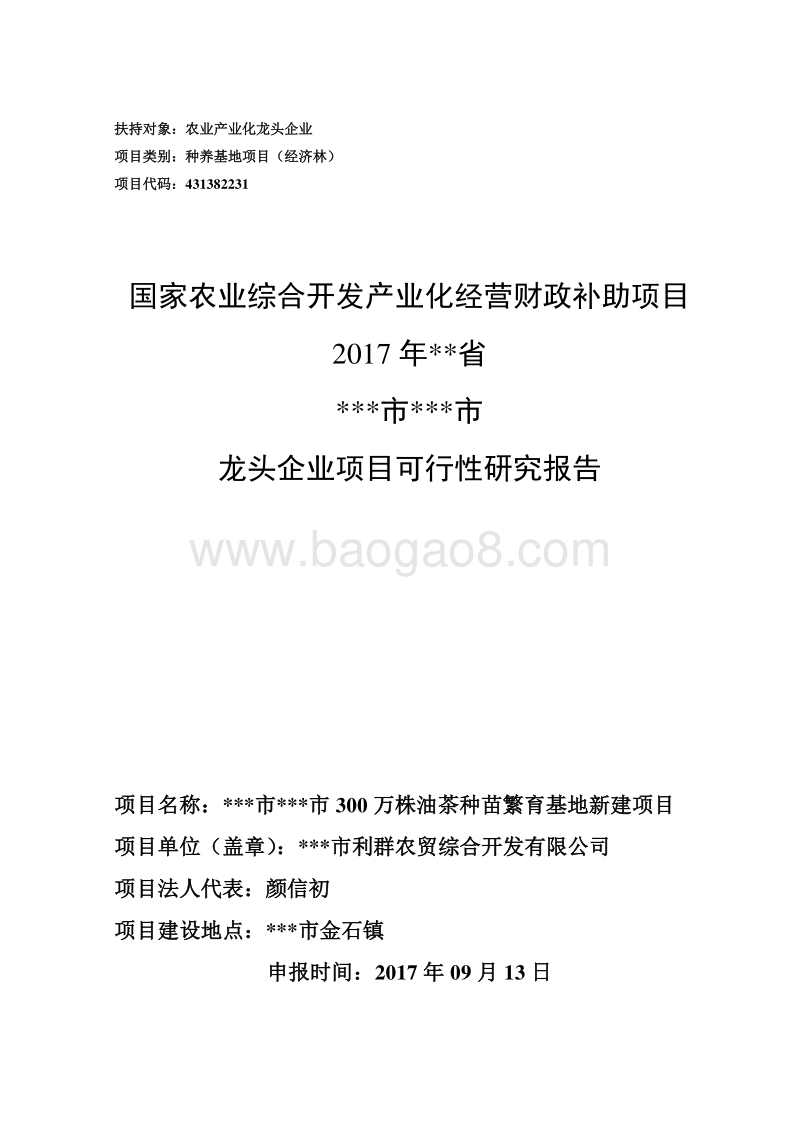 扶持对象：农业产业化龙头企业
项目类别：种养基地项目（经济林）
项目代码：431382231

国家农业综合开发产业化经营财政补助项目

2017 年**省

***市***市

龙头企业项目可行性研究报告

www.baogao8.com

项目名称：***市***市 300 万株油茶种苗繁育基地新建项目

项目单位（盖章）：***市利群农贸综合开发有限公司

项目法人代表：颜信初

项目建设地点：***市金石镇

申报时间：2017 年 09 月 13 日